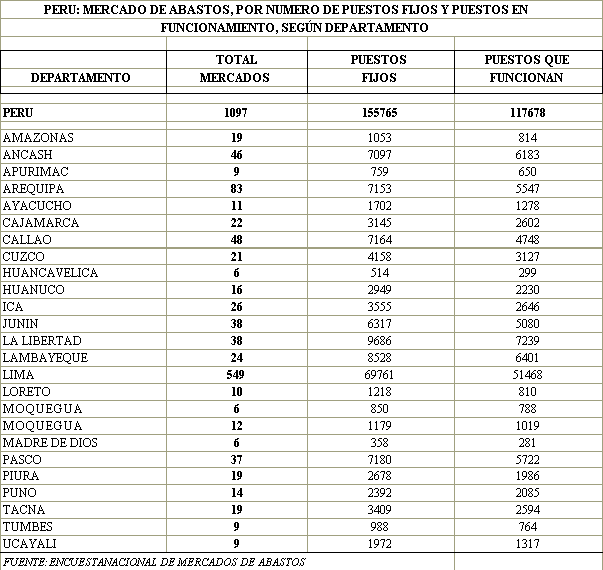 PERU: MERCADO DE ABASTOS, POR NUMERO DE PUESTOS FIJOS Y PUESTOS EN FUNCIONAMIENTO, SEGÚN DEPARTAMENTO

| DEPARTAMENTO | TOTAL MERCADOS | PUESTOS FIJOS | PUESTOS QUE FUNCIONAN |
|---|---|---|---|
| PERU | 1097 | 155765 | 117678 |
| AMAZONAS | 19 | 1053 | 814 |
| ANCASH | 46 | 7097 | 6183 |
| APURIMAC | 9 | 759 | 650 |
| AREQUIPA | 83 | 7153 | 5547 |
| AYACUCHO | 11 | 1702 | 1278 |
| CAJAMARCA | 22 | 3145 | 2602 |
| CALLAO | 48 | 7164 | 4748 |
| CUZCO | 21 | 4158 | 3127 |
| HUANCAVELICA | 6 | 514 | 299 |
| HUANUCO | 16 | 2949 | 2230 |
| ICA | 26 | 3555 | 2646 |
| JUNIN | 38 | 6317 | 5080 |
| LA LIBERTAD | 38 | 9686 | 7239 |
| LAMBAYEQUE | 24 | 8528 | 6401 |
| LIMA | 549 | 69761 | 51468 |
| LORETO | 10 | 1218 | 810 |
| MOQUEGUA | 6 | 850 | 788 |
| MOQUEGUA | 12 | 1179 | 1019 |
| MADRE DE DIOS | 6 | 358 | 281 |
| PASCO | 37 | 7180 | 5722 |
| PIURA | 19 | 2678 | 1986 |
| PUNO | 14 | 2392 | 2085 |
| TACNA | 19 | 3409 | 2594 |
| TUMBES | 9 | 988 | 764 |
| UCAYALI | 9 | 1972 | 1317 |

FUENTE: ENCUESTANACIONAL DE MERCADOS DE ABASTOS